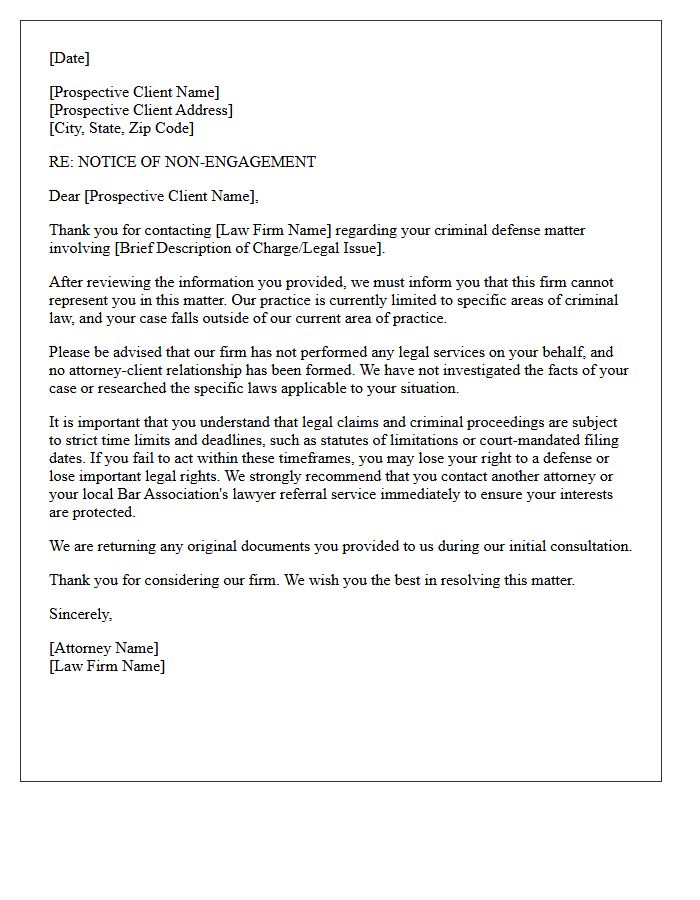 [Date]

[Prospective Client Name]
[Prospective Client Address]
[City, State, Zip Code]

RE: NOTICE OF NON-ENGAGEMENT

Dear [Prospective Client Name],

Thank you for contacting [Law Firm Name] regarding your criminal defense matter involving [Brief Description of Charge/Legal Issue].

After reviewing the information you provided, we must inform you that this firm cannot represent you in this matter. Our practice is currently limited to specific areas of criminal law, and your case falls outside of our current area of practice.

Please be advised that our firm has not performed any legal services on your behalf, and no attorney-client relationship has been formed. We have not investigated the facts of your case or researched the specific laws applicable to your situation.

It is important that you understand that legal claims and criminal proceedings are subject to strict time limits and deadlines, such as statutes of limitations or court-mandated filing dates. If you fail to act within these timeframes, you may lose your right to a defense or lose important legal rights. We strongly recommend that you contact another attorney or your local Bar Association's lawyer referral service immediately to ensure your interests are protected.

We are returning any original documents you provided to us during our initial consultation.

Thank you for considering our firm. We wish you the best in resolving this matter.

Sincerely,

[Attorney Name]
[Law Firm Name]